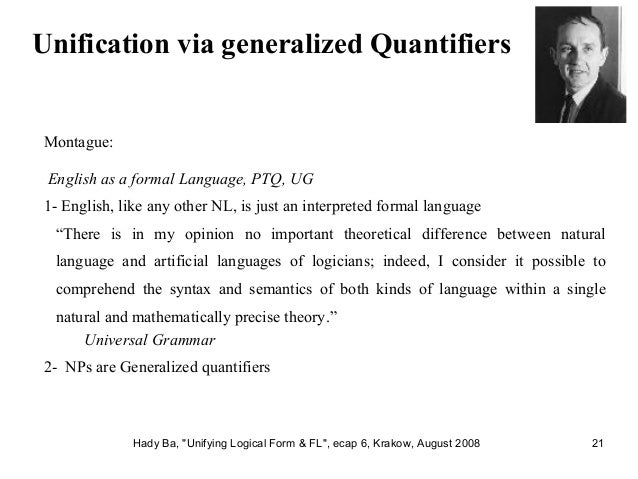 Unification via generalized Quantifiers

Montague:

English as a formal Language, PTQ, UG

1- English, like any other NL, is just an interpreted formal language

“There is in my opinion no important theoretical difference between natural language and artificial languages of logicians; indeed, I consider it possible to comprehend the syntax and semantics of both kinds of language within a single natural and mathematically precise theory.”

Universal Grammar

2- NPs are Generalized quantifiers

Hady Ba, "Unifying Logical Form & FL", ecap 6, Krakow, August 2008

21